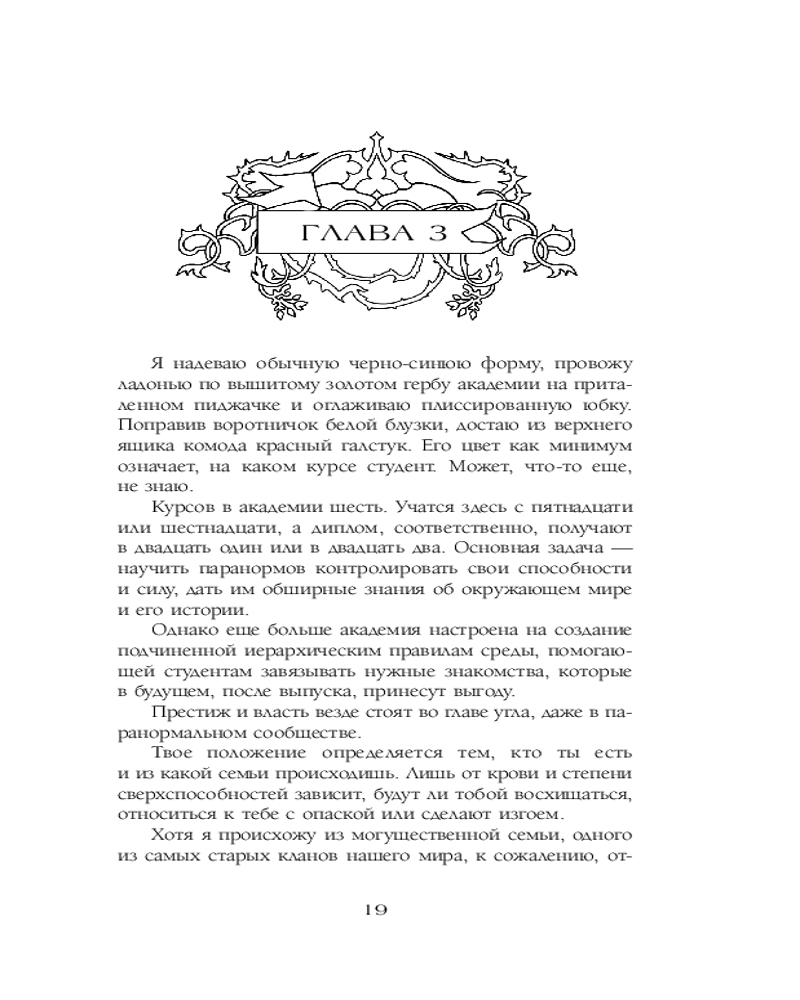 ГЛАВА 3

Я надеваю обычную черно-синюю форму, провожу ладонью по вышитому золотом гербу академии на приталенном пиджачке и оглаживаю плиссированную юбку. Поправив воротничок белой блузки, достаю из верхнего ящика комода красный галстук. Его цвет как минимум означает, на каком курсе студент. Может, что-то еще, не знаю.

Курсов в академии шесть. Учатся здесь с пятнадцати или шестнадцати, а диплом, соответственно, получают в двадцать один или в двадцать два. Основная задача — научить паранормов контролировать свои способности и силу, дать им обширные знания об окружающем мире и его истории.

Однако еще больше академия настроена на создание подчиненной иерархическим правилам среды, помогающей студентам завязывать нужные знакомства, которые в будущем, после выпуска, принесут выгоду.

Престиж и власть везде стоят во главе угла, даже в паранормальном сообществе.

Твое положение определяется тем, кто ты есть и из какой семьи происходишь. Лишь от крови и степени сверхспособностей зависит, будут ли тобой восхищаться, относиться к тебе с опаской или сделают изгоем.

Хотя я происхожу из могущественной семьи, одного из самых старых кланов нашего мира, к сожалению, от-

19